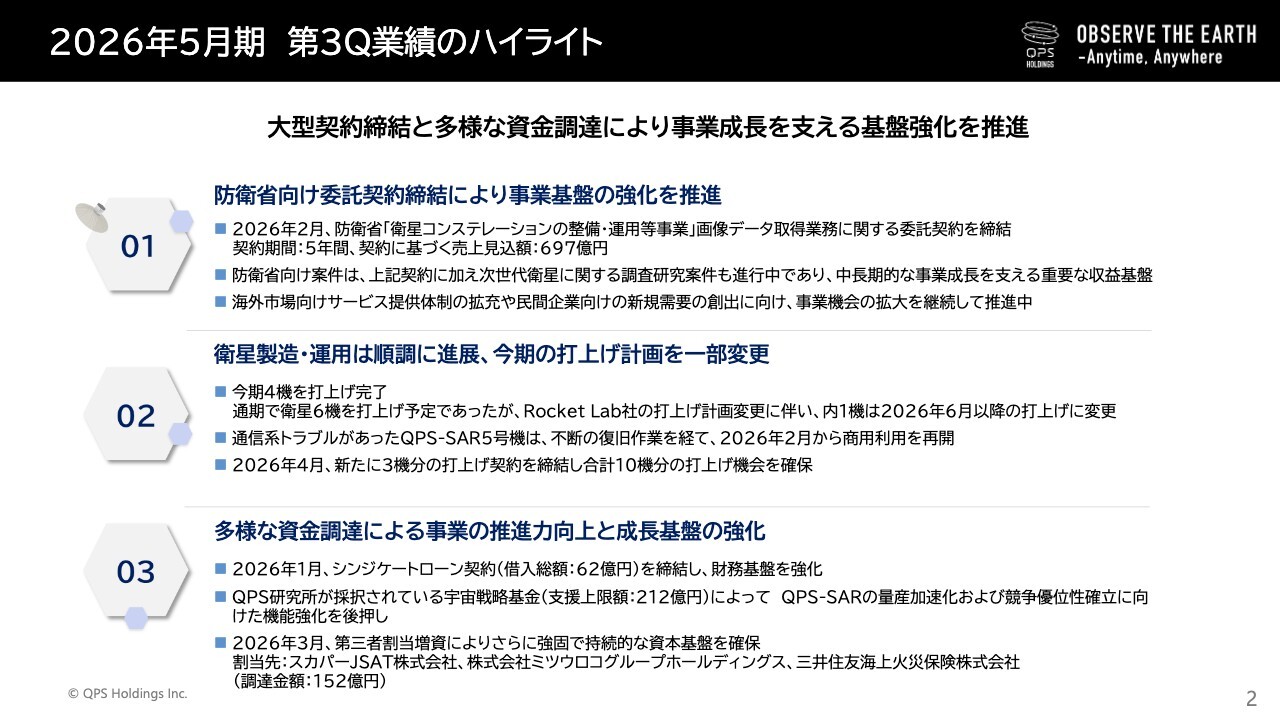 2026年5月期　第3Q業績のハイライト

QPS HOLDINGS

OBSERVE THE EARTH
-Anytime, Anywhere

大型契約締結と多様な資金調達により事業成長を支える基盤強化を推進

01

防衛省向け委託契約締結により事業基盤の強化を推進

■ 2026年2月、防衛省「衛星コンステレーションの整備・運用等事業」画像データ取得業務に関する委託契約を締結
契約期間：5年間、契約に基づく売上見込額：697億円

■ 防衛省向け案件は、上記契約に加え次世代衛星に関する調査研究案件も進行中であり、中長期的な事業成長を支える重要な収益基盤

■ 海外市場向けサービス提供体制の拡充や民間企業向けの新規需要の創出に向け、事業機会の拡大を継続して推進中

02

衛星製造・運用は順調に進展、今期の打上げ計画を一部変更

■ 今期4機を打上げ完了
通期で衛星6機を打上げ予定であったが、Rocket Lab社の打上げ計画変更に伴い、内1機は2026年6月以降の打上げに変更

■ 通信系トラブルがあったQPS-SAR5号機は、不断の復旧作業を経て、2026年2月から商用利用を再開

■ 2026年4月、新たに3機分の打上げ契約を締結し合計10機分の打上げ機会を確保

03

多様な資金調達による事業の推進力向上と成長基盤の強化

■ 2026年1月、シンジケートローン契約（借入総額：62億円）を締結し、財務基盤を強化

■ QPS研究所が採択されている宇宙戦略基金（支援上限額：212億円）によって　QPS-SARの量産加速化および競争優位性確立に向けた機能強化を後押し

■ 2026年3月、第三者割当増資によりさらに強固で持続的な資本基盤を確保
割当先：スカパーJSAT株式会社、株式会社ミツウロコグループホールディングス、三井住友海上火災保険株式会社
（調達金額：152億円）

© QPS Holdings Inc.

2